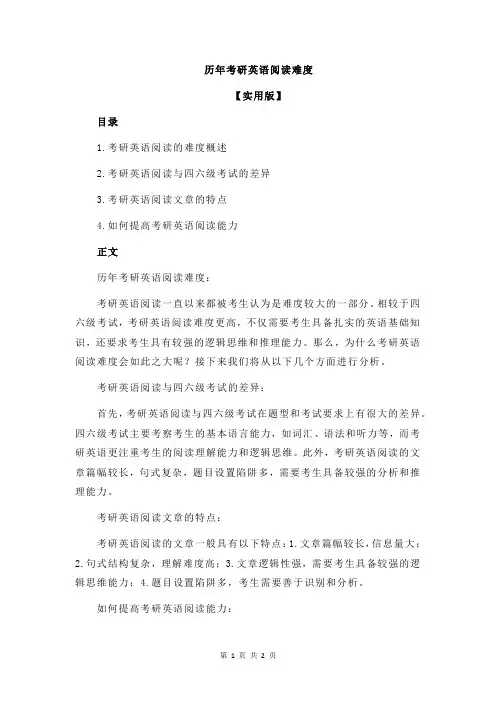 历年考研英语阅读难度

【实用版】

目录

1.考研英语阅读的难度概述

2.考研英语阅读与四六级考试的差异

3.考研英语阅读文章的特点

4.如何提高考研英语阅读能力

正文

历年考研英语阅读难度：

考研英语阅读一直以来都被考生认为是难度较大的一部分。相较于四六级考试，考研英语阅读难度更高，不仅需要考生具备扎实的英语基础知识，还要求考生具有较强的逻辑思维和推理能力。那么，为什么考研英语阅读难度会如此之大呢？接下来我们将从以下几个方面进行分析。

考研英语阅读与四六级考试的差异：

首先，考研英语阅读与四六级考试在题型和考试要求上有很大的差异。四六级考试主要考察考生的基本语言能力，如词汇、语法和听力等，而考研英语更注重考生的阅读理解能力和逻辑思维。此外，考研英语阅读的文章篇幅较长，句式复杂，题目设置陷阱多，需要考生具备较强的分析和推理能力。

考研英语阅读文章的特点：

考研英语阅读的文章一般具有以下特点：1.文章篇幅较长，信息量大；2.句式结构复杂，理解难度高；3.文章逻辑性强，需要考生具备较强的逻辑思维能力；4.题目设置陷阱多，考生需要善于识别和分析。

如何提高考研英语阅读能力：

第 1 页 共 2 页